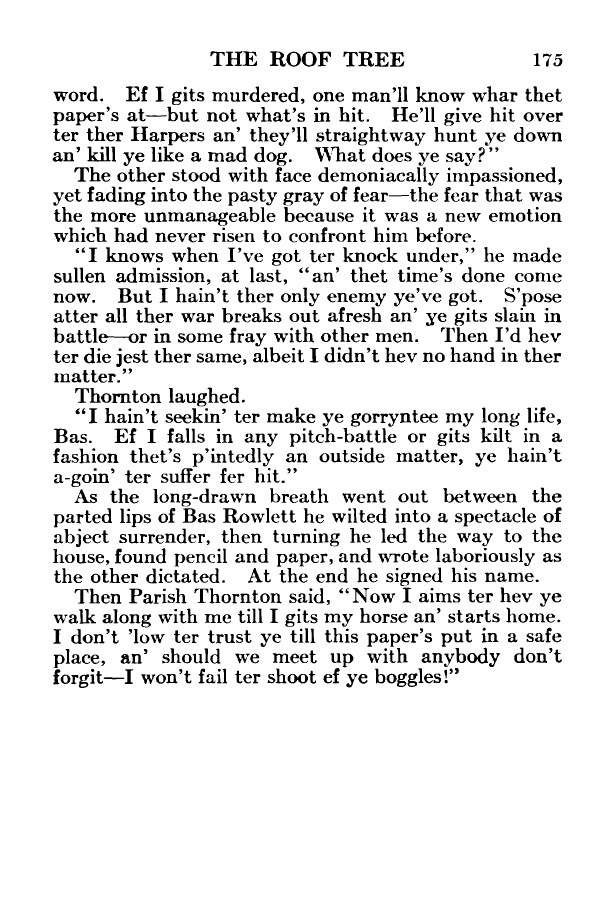 THE ROOF TREE 175

word. Ef I gits murdered, one man'll know whar thet paper's at—but not what's in hit. He'll give hit over ter ther Harpers an' they'll straightway hunt ye down an' kill ye like a mad dog. What does ye say?"

The other stood with face demoniacally impassioned, yet fading into the pasty gray of fear—the fear that was the more unmanageable because it was a new emotion which had never risen to confront him before.

"I knows when I've got ter knock under," he made sullen admission, at last, "an' thet time's done come now. But I hain't ther only enemy ye've got. S'pose atter all ther war breaks out afresh an' ye gits slain in battle—or in some fray with other men. Then I'd hev ter die jest ther same, albeit I didn't hev no hand in ther matter."

Thornton laughed.

"I hain't seekin' ter make ye gorryntee my long life, Bas. Ef I falls in any pitch-battle or gits kilt in a fashion thet's p'intedly an outside matter, ye hain't a-goin' ter suffer fer hit."

As the long-drawn breath went out between the parted lips of Bas Rowlett he wilted into a spectacle of abject surrender, then turning he led the way to the house, found pencil and paper, and wrote laboriously as the other dictated. At the end he signed his name.

Then Parish Thornton said, "Now I aims ter hev ye walk along with me till I gits my horse an' starts home. I don't 'low ter trust ye till this paper's put in a safe place, an' should we meet up with anybody don't forgit—I won't fail ter shoot ef ye boggles!"